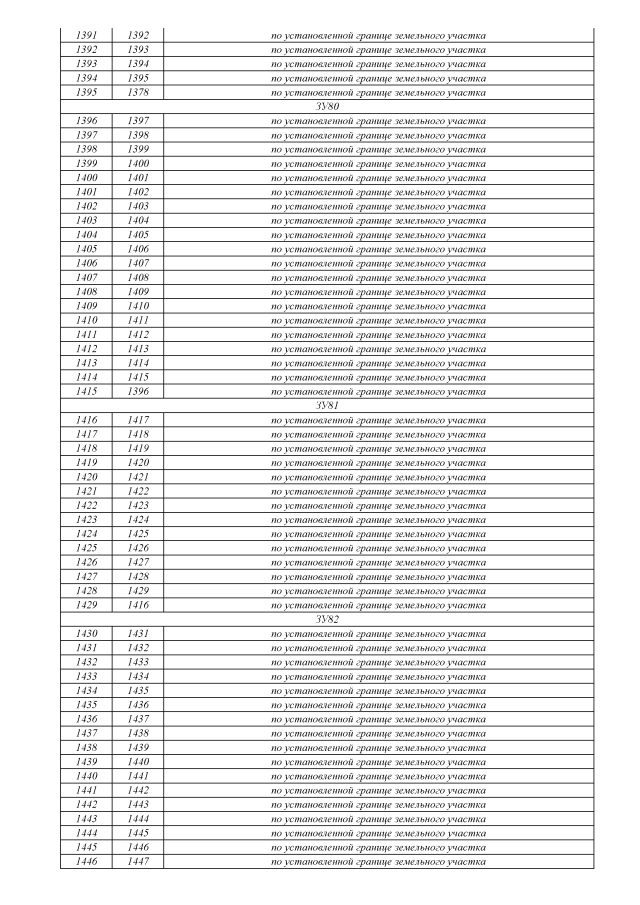 | 1391 | 1392 | по установленной границе земельного участка |
|---|---|---|
| 1392 | 1393 | по установленной границе земельного участка |
| 1393 | 1394 | по установленной границе земельного участка |
| 1394 | 1395 | по установленной границе земельного участка |
| 1395 | 1378 | по установленной границе земельного участка |
| ЗУ80 | | |
| 1396 | 1397 | по установленной границе земельного участка |
| 1397 | 1398 | по установленной границе земельного участка |
| 1398 | 1399 | по установленной границе земельного участка |
| 1399 | 1400 | по установленной границе земельного участка |
| 1400 | 1401 | по установленной границе земельного участка |
| 1401 | 1402 | по установленной границе земельного участка |
| 1402 | 1403 | по установленной границе земельного участка |
| 1403 | 1404 | по установленной границе земельного участка |
| 1404 | 1405 | по установленной границе земельного участка |
| 1405 | 1406 | по установленной границе земельного участка |
| 1406 | 1407 | по установленной границе земельного участка |
| 1407 | 1408 | по установленной границе земельного участка |
| 1408 | 1409 | по установленной границе земельного участка |
| 1409 | 1410 | по установленной границе земельного участка |
| 1410 | 1411 | по установленной границе земельного участка |
| 1411 | 1412 | по установленной границе земельного участка |
| 1412 | 1413 | по установленной границе земельного участка |
| 1413 | 1414 | по установленной границе земельного участка |
| 1414 | 1415 | по установленной границе земельного участка |
| 1415 | 1396 | по установленной границе земельного участка |
| ЗУ81 | | |
| 1416 | 1417 | по установленной границе земельного участка |
| 1417 | 1418 | по установленной границе земельного участка |
| 1418 | 1419 | по установленной границе земельного участка |
| 1419 | 1420 | по установленной границе земельного участка |
| 1420 | 1421 | по установленной границе земельного участка |
| 1421 | 1422 | по установленной границе земельного участка |
| 1422 | 1423 | по установленной границе земельного участка |
| 1423 | 1424 | по установленной границе земельного участка |
| 1424 | 1425 | по установленной границе земельного участка |
| 1425 | 1426 | по установленной границе земельного участка |
| 1426 | 1427 | по установленной границе земельного участка |
| 1427 | 1428 | по установленной границе земельного участка |
| 1428 | 1429 | по установленной границе земельного участка |
| 1429 | 1416 | по установленной границе земельного участка |
| ЗУ82 | | |
| 1430 | 1431 | по установленной границе земельного участка |
| 1431 | 1432 | по установленной границе земельного участка |
| 1432 | 1433 | по установленной границе земельного участка |
| 1433 | 1434 | по установленной границе земельного участка |
| 1434 | 1435 | по установленной границе земельного участка |
| 1435 | 1436 | по установленной границе земельного участка |
| 1436 | 1437 | по установленной границе земельного участка |
| 1437 | 1438 | по установленной границе земельного участка |
| 1438 | 1439 | по установленной границе земельного участка |
| 1439 | 1440 | по установленной границе земельного участка |
| 1440 | 1441 | по установленной границе земельного участка |
| 1441 | 1442 | по установленной границе земельного участка |
| 1442 | 1443 | по установленной границе земельного участка |
| 1443 | 1444 | по установленной границе земельного участка |
| 1444 | 1445 | по установленной границе земельного участка |
| 1445 | 1446 | по установленной границе земельного участка |
| 1446 | 1447 | по установленной границе земельного участка |